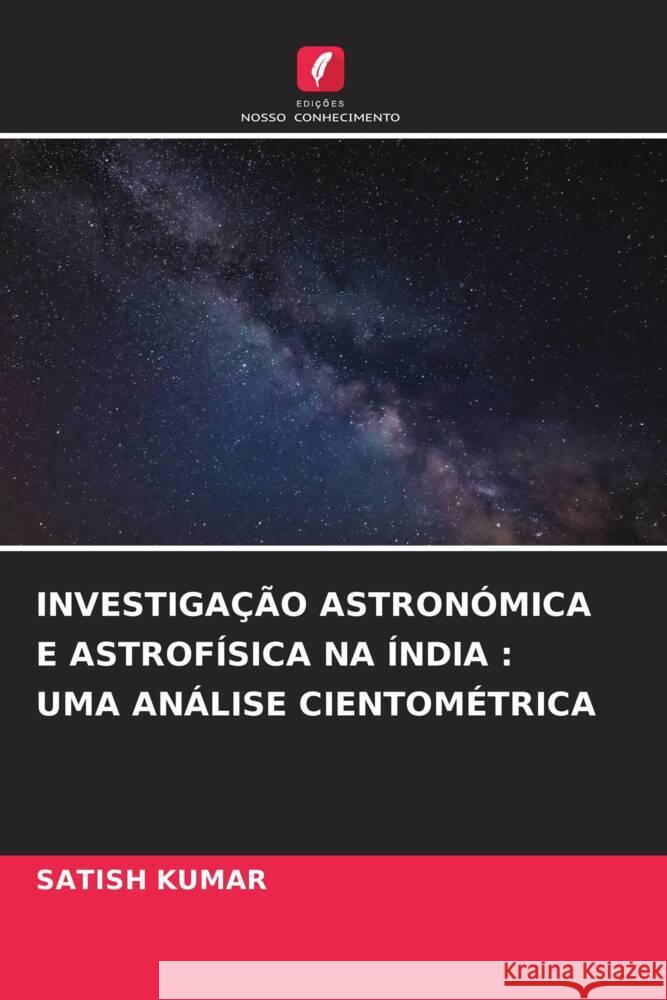 EDIÇÕES
NOSSO CONHECIMENTO

INVESTIGAÇÃO ASTRONÓMICA E ASTROFÍSICA NA ÍNDIA : UMA ANÁLISE CIENTOMÉTRICA

SATISH KUMAR